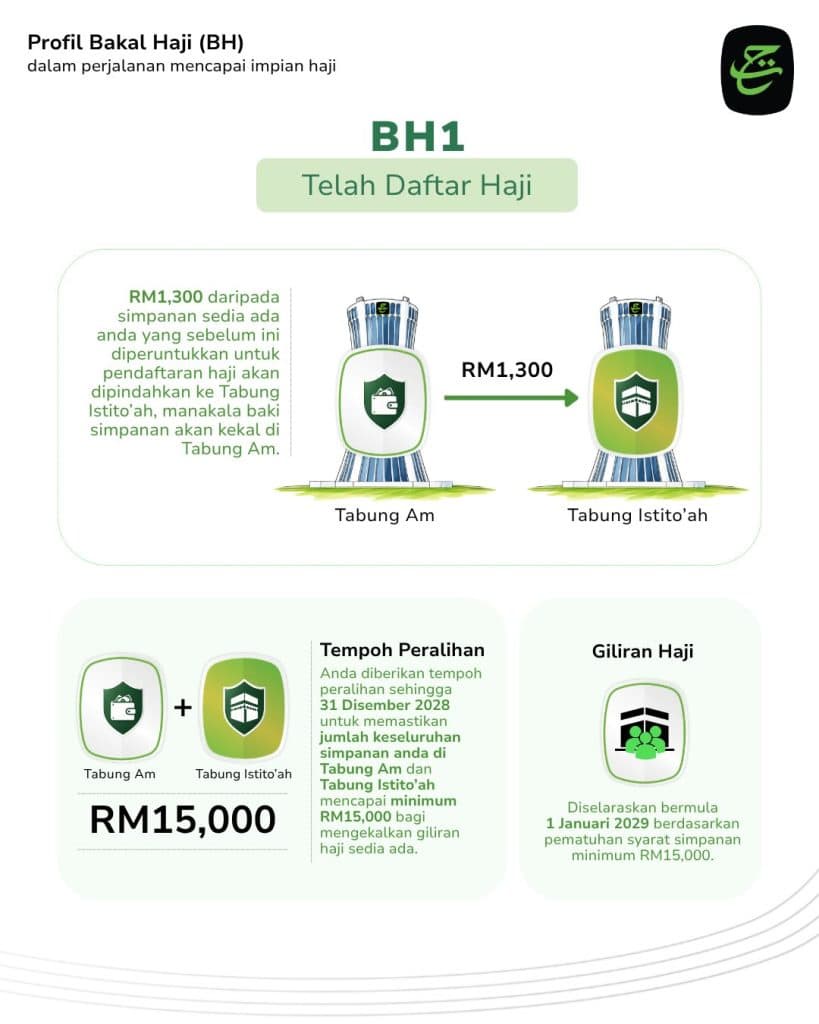 Profil Bakal Haji (BH)
dalam perjalanan mencapai impian haji

BH1
Telah Daftar Haji

RM1,300 daripada simpanan sedia ada anda yang sebelum ini diperuntukkan untuk pendaftaran haji akan dipindahkan ke Tabung Istito'ah, manakala baki simpanan akan kekal di Tabung Am.

RM1,300

Tabung Am

Tabung Istito'ah

+

Tabung Am

Tabung Istito'ah

RM15,000

Tempoh Peralihan
Anda diberikan tempoh peralihan sehingga 31 Disember 2028 untuk memastikan jumlah keseluruhan simpanan anda di Tabung Am dan Tabung Istito'ah mencapai minimum RM15,000 bagi mengekalkan giliran haji sedia ada.

Giliran Haji

Diselaraskan bermula 1 Januari 2029 berdasarkan pematuhan syarat simpanan minimum RM15,000.